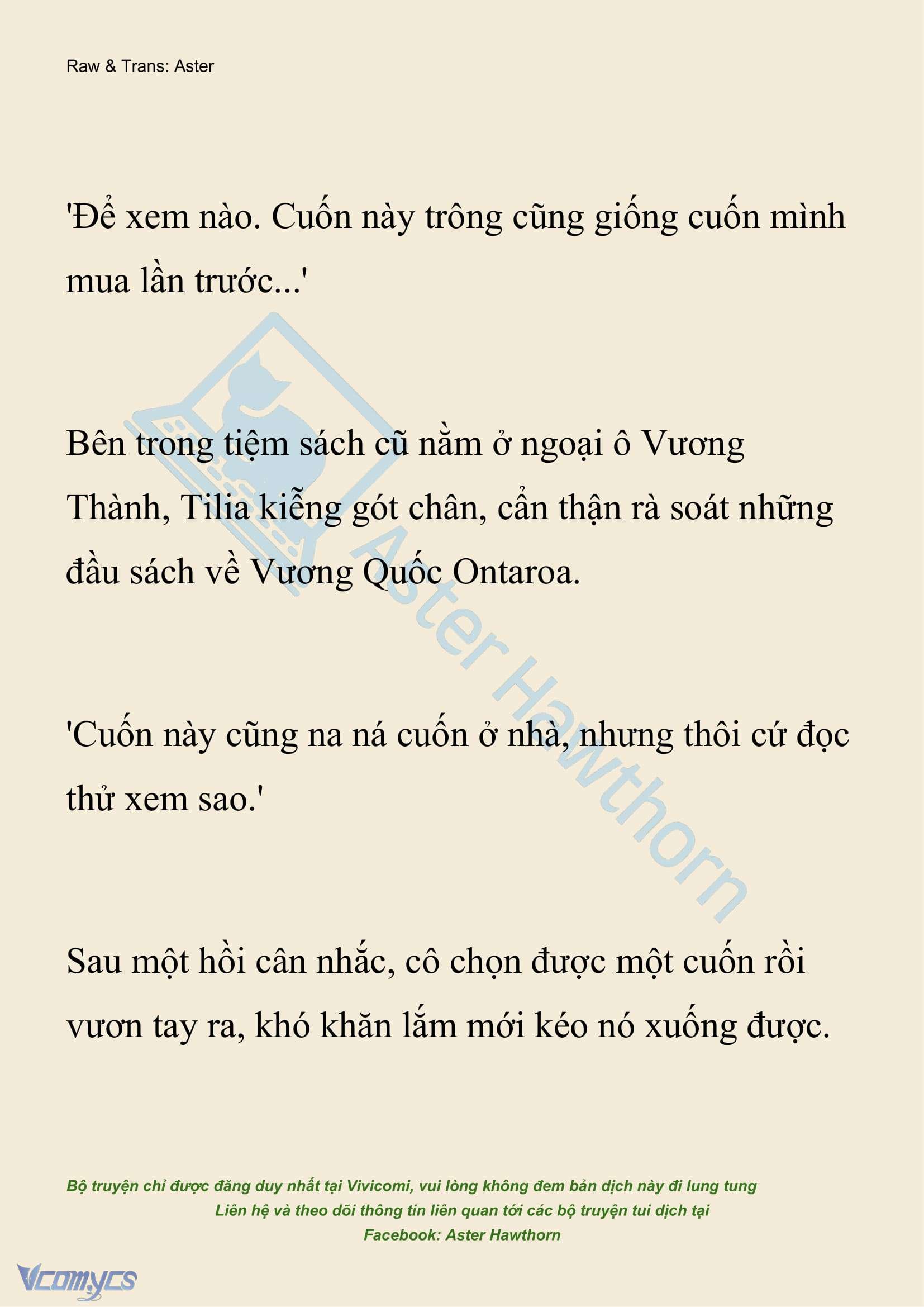 Raw & Trans: Aster

'Để xem nào. Cuốn này trông cũng giống cuốn mình mua lần trước...'

Bên trong tiệm sách cũ nằm ở ngoại ô Vương Thành, Tilia kiễng gót chân, cẩn thận rà soát những đầu sách về Vương Quốc Ontaroa.

'Cuốn này cũng na ná cuốn ở nhà, nhưng thôi cứ đọc thử xem sao.'

Sau một hồi cân nhắc, cô chọn được một cuốn rồi vươn tay ra, khó khăn lắm mới kéo nó xuống được.

Aster Hawthorn

Bộ truyện chỉ được đăng duy nhất tại Vivicomi, vui lòng không đem bản dịch này đi lung tung
Liên hệ và theo dõi thông tin liên quan tới các bộ truyện tui dịch tại
Facebook: Aster Hawthorn

Vcomycs